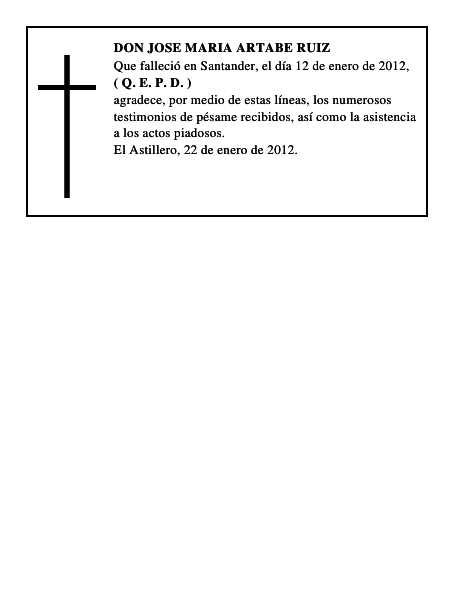 DON JOSE MARIA ARTABE RUIZ
Que falleció en Santander, el día 12 de enero de 2012,
( Q. E. P. D. )
agradece, por medio de estas líneas, los numerosos testimonios de pésame recibidos, así como la asistencia a los actos piadosos.
El Astillero, 22 de enero de 2012.